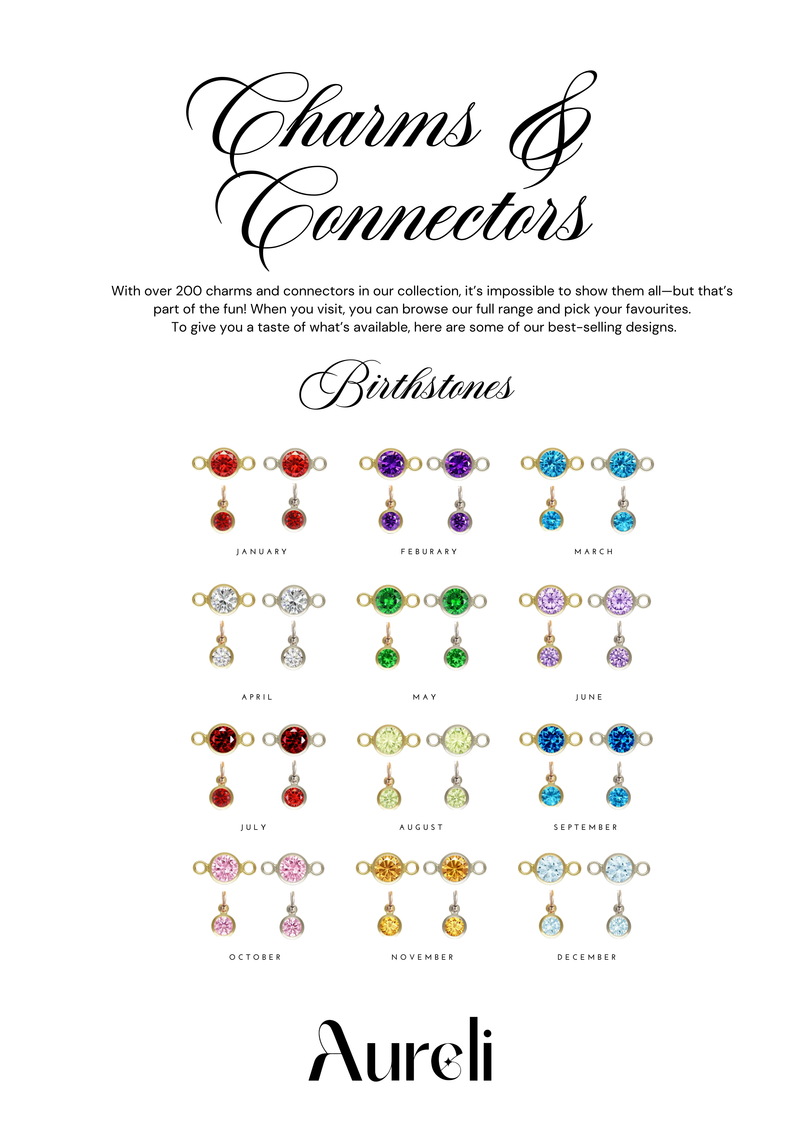 Charms & Connectors

With over 200 charms and connectors in our collection, it's impossible to show them all—but that's part of the fun! When you visit, you can browse our full range and pick your favourites. To give you a taste of what's available, here are some of our best-selling designs.

Birthstones

JANUARY

FEBURARY

MARCH

APRIL

MAY

JUNE

JULY

AUGUST

SEPTEMBER

OCTOBER

NOVEMBER

DECEMBER

Aureli